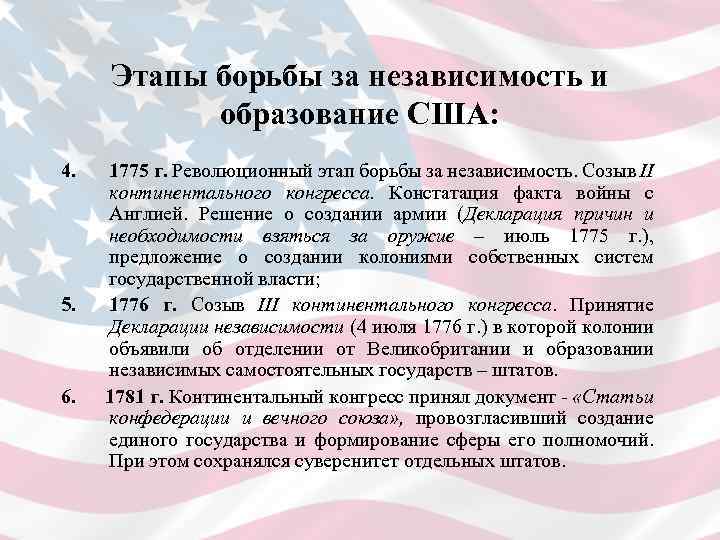 Этапы борьбы за независимость и образование США:

4. 1775 г. Революционный этап борьбы за независимость. Созыв II континентального конгресса. Констатация факта войны с Англией. Решение о создании армии (Декларация причин и необходимости взяться за оружие – июль 1775 г.), предложение о создании колониями собственных систем государственной власти;

5. 1776 г. Созыв III континентального конгресса. Принятие Декларации независимости (4 июля 1776 г.) в которой колонии объявили об отделении от Великобритании и образовании независимых самостоятельных государств – штатов.

6. 1781 г. Континентальный конгресс принял документ - «Статьи конфедерации и вечного союза», провозгласивший создание единого государства и формирование сферы его полномочий. При этом сохранялся суверенитет отдельных штатов.